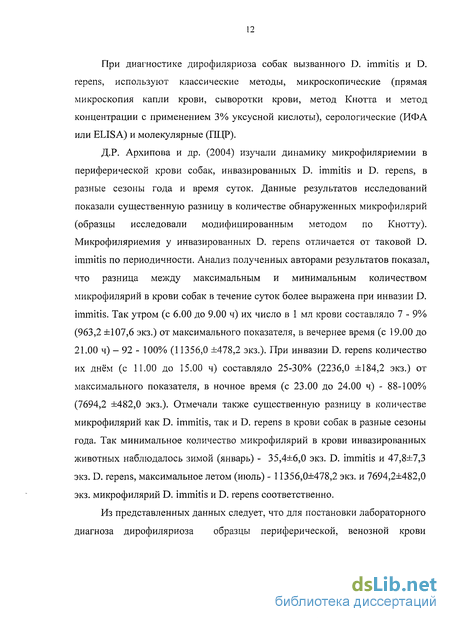 12

При диагностике дирофиляриоза собак вызванного D. immitis и D. repens, используют классические методы, микроскопические (прямая микроскопия капли крови, сыворотки крови, метод Кнотта и метод концентрации с применением 3% уксусной кислоты), серологические (ИФА или ELISA) и молекулярные (ПЦР).

Д.Р. Архипова и др. (2004) изучали динамику микрофиляриемии в периферической крови собак, инвазированных D. immitis и D. repens, в разные сезоны года и время суток. Данные результатов исследований показали существенную разницу в количестве обнаруженных микрофилярий (образцы исследовали модифицированным методом по Кнотту). Микрофиляриемия у инвазированных D. repens отличается от таковой D. immitis по периодичности. Анализ полученных авторами результатов показал, что разница между максимальным и минимальным количеством микрофилярий в крови собак в течение суток более выражена при инвазии D. immitis. Так утром (с 6.00 до 9.00 ч) их число в 1 мл крови составляло 7 - 9% (963,2 ±107,6 экз.) от максимального показателя, в вечернее время (с 19.00 до 21.00 ч) – 92 - 100% (11356,0 ±478,2 экз.). При инвазии D. repens количество их днём (с 11.00 до 15.00 ч) составляло 25-30% (2236,0 ±184,2 экз.) от максимального показателя, в ночное время (с 23.00 до 24.00 ч) - 88-100% (7694,2 ±482,0 экз.). Отмечали также существенную разницу в количестве микрофилярий как D. immitis, так и D. repens в крови собак в разные сезоны года. Так минимальное количество микрофилярий в крови инвазированных животных наблюдалось зимой (январь) - 35,4±6,0 экз. D. immitis и 47,8±7,3 экз. D. repens, максимальное летом (июль) - 11356,0±478,2 экз. и 7694,2±482,0 экз. микрофилярий D. immitis и D. repens соответственно.

Из представленных данных следует, что для постановки лабораторного диагноза дирофиляриоза образцы периферической, венозной крови

dsLib.net
библиотека диссертаций